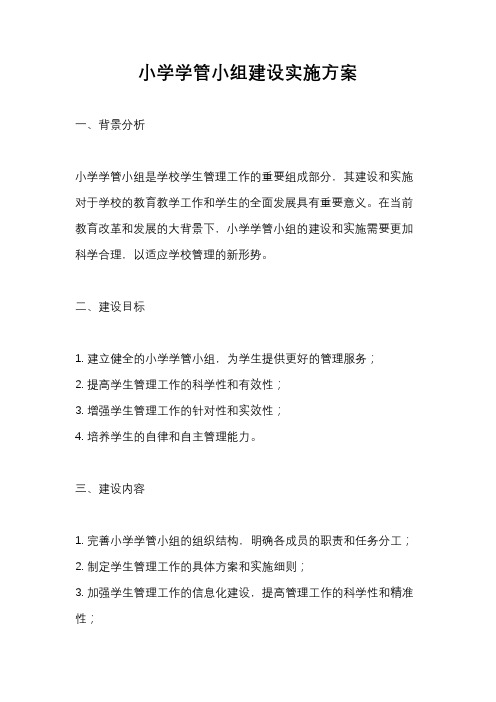 小学学管小组建设实施方案

一、背景分析

小学学管小组是学校学生管理工作的重要组成部分，其建设和实施对于学校的教育教学工作和学生的全面发展具有重要意义。在当前教育改革和发展的大背景下，小学学管小组的建设和实施需要更加科学合理，以适应学校管理的新形势。

二、建设目标

1. 建立健全的小学学管小组，为学生提供更好的管理服务；
2. 提高学生管理工作的科学性和有效性；
3. 增强学生管理工作的针对性和实效性；
4. 培养学生的自律和自主管理能力。

三、建设内容

1. 完善小学学管小组的组织结构，明确各成员的职责和任务分工；
2. 制定学生管理工作的具体方案和实施细则；
3. 加强学生管理工作的信息化建设，提高管理工作的科学性和精准性；